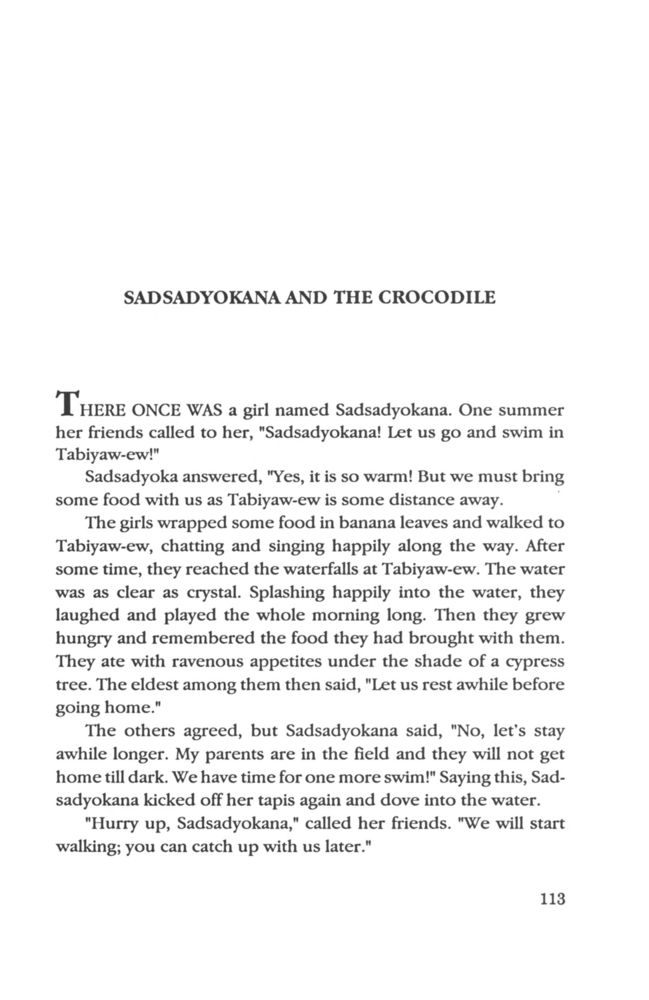 SADSADYOKANA AND THE CROCODILE

THERE ONCE WAS a girl named Sadsadyokana. One summer her friends called to her, "Sadsadyokana! Let us go and swim in Tabiyaw-ew!"

Sadsadyoka answered, "Yes, it is so warm! But we must bring some food with us as Tabiyaw-ew is some distance away.

The girls wrapped some food in banana leaves and walked to Tabiyaw-ew, chatting and singing happily along the way. After some time, they reached the waterfalls at Tabiyaw-ew. The water was as clear as crystal. Splashing happily into the water, they laughed and played the whole morning long. Then they grew hungry and remembered the food they had brought with them. They ate with ravenous appetites under the shade of a cypress tree. The eldest among them then said, "Let us rest awhile before going home."

The others agreed, but Sadsadyokana said, "No, let's stay awhile longer. My parents are in the field and they will not get home till dark. We have time for one more swim!" Saying this, Sadsadyokana kicked off her tapis again and dove into the water.

"Hurry up, Sadsadyokana," called her friends. "We will start walking; you can catch up with us later."

113